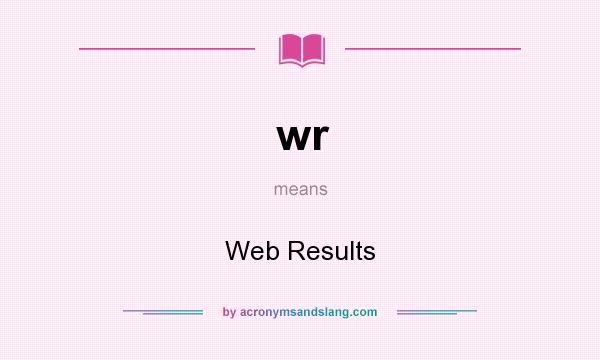 wr

means

Web Results

by acronymsandslang.com